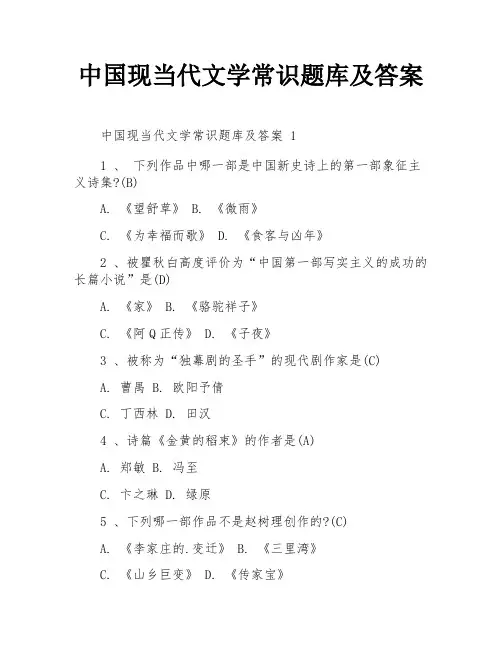 中国现当代文学常识题库及答案

中国现当代文学常识题库及答案 1

1 、 下列作品中哪一部是中国新史诗上的第一部象征主义诗集?(B)

A. 《望舒草》 B. 《微雨》

C. 《为幸福而歌》 D. 《食客与凶年》

2 、被瞿秋白高度评价为“中国第一部写实主义的成功的长篇小说”是(D)

A. 《家》 B. 《骆驼祥子》

C. 《阿Q正传》 D. 《子夜》

3 、被称为“独幕剧的圣手”的现代剧作家是(C)

A. 曹禺 B. 欧阳予倩

C. 丁西林 D. 田汉

4 、诗篇《金黄的稻束》的作者是(A)

A. 郑敏 B. 冯至

C. 卞之琳 D. 绿原

5 、下列哪一部作品不是赵树理创作的?(C)

A. 《李家庄的.变迁》 B. 《三里湾》

C. 《山乡巨变》 D. 《传家宝》